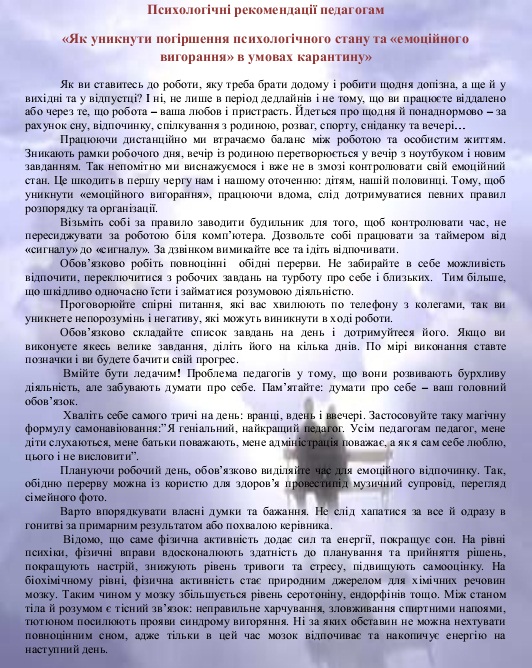 Психологічні рекомендації педагогам

«Як уникнути погіршення психологічного стану та «емоційного вигорання» в умовах карантину»

Як ви ставитесь до роботи, яку треба брати додому і робити щодня допізна, а ще й у вихідні та у відпустці? І ні, не лише в період дедлайнів і не тому, що ви працюєте віддалено або через те, що робота – ваша любов і пристрасть. Йдеться про щодня й понаднормово – за рахунок сну, відпочинку, спілкування з родиною, розваг, спорту, сніданку та вечері…

Працюючи дистанційно ми втрачаємо баланс між роботою та особистим життям. Зникають рамки робочого дня, вечір із родиною перетворюється у вечір з ноутбуком і новим завданням. Так непомітно ми виснажуємося і вже не в змозі контролювати свій емоційний стан. Це шкодить в першу чергу нам і нашому оточенню: дітям, нашій половинці. Тому, щоб уникнути «емоційного вигорання», працюючи вдома, слід дотримуватися певних правил розпорядку та організації.

Візьміть собі за правило заводити будильник для того, щоб контролювати час, не пересиджувати за роботою біля комп'ютера. Дозвольте собі працювати за таймером від «сигналу» до «сигналу». За дзвінком вимикайте все та ідіть відпочивати.

Обов'язково робіть повноцінні обідні перерви. Не забирайте в себе можливість відпочити, переключитися з робочих завдань на турботу про себе і близьких. Тим більше, що шкідливо одночасно їсти і займатися розумовою діяльністю.

Проговорюйте спірні питання, які вас хвилюють по телефону з колегами, так ви уникнете непорозумінь і негативу, які можуть виникнути в ході роботи.

Обов'язково складайте список завдань на день і дотримуйтеся його. Якщо ви виконуєте якесь велике завдання, діліть його на кілька днів. По мірі виконання ставте позначки і ви будете бачити свій прогрес.

Вмійте бути ледачим! Проблема педагогів у тому, що вони розвивають бурхливу діяльність, але забувають думати про себе. Пам'ятайте: думати про себе – ваш головний обов'язок.

Хваліть себе самого тричі на день: вранці, вдень і ввечері. Застосовуйте таку магічну формулу самонавіювання:"Я геніальний, найкращий педагог. Усім педагогам педагог, мене діти слухаються, мене батьки поважають, мене адміністрація поважає, а як я сам себе люблю, цього і не висловити".

Плануючи робочий день, обов'язково виділяйте час для емоційного відпочинку. Так, обідню перерву можна із користю для здоров'я провестипід музичний супровід, перегляд сімейного фото.

Варто впорядкувати власні думки та бажання. Не слід хапатися за все й одразу в гонитві за примарним результатом або похвалою керівника.

Відомо, що саме фізична активність додає сил та енергії, покращує сон. На рівні психіки, фізичні вправи вдосконалюють здатність до планування та прийняття рішень, покращують настрій, знижують рівень тривоги та стресу, підвищують самооцінку. На біохімічному рівні, фізична активність стає природним джерелом для хімічних речовин мозку. Таким чином у мозку збільшується рівень серотоніну, ендорфінів тощо. Між станом тіла й розумом є тісний зв'язок: неправильне харчування, зловживання спиртними напоями, тютюном посилюють прояви синдрому вигоряння. Ні за яких обставин не можна нехтувати повноцінним сном, адже тільки в цей час мозок відпочиває та накопичує енергію на наступний день.